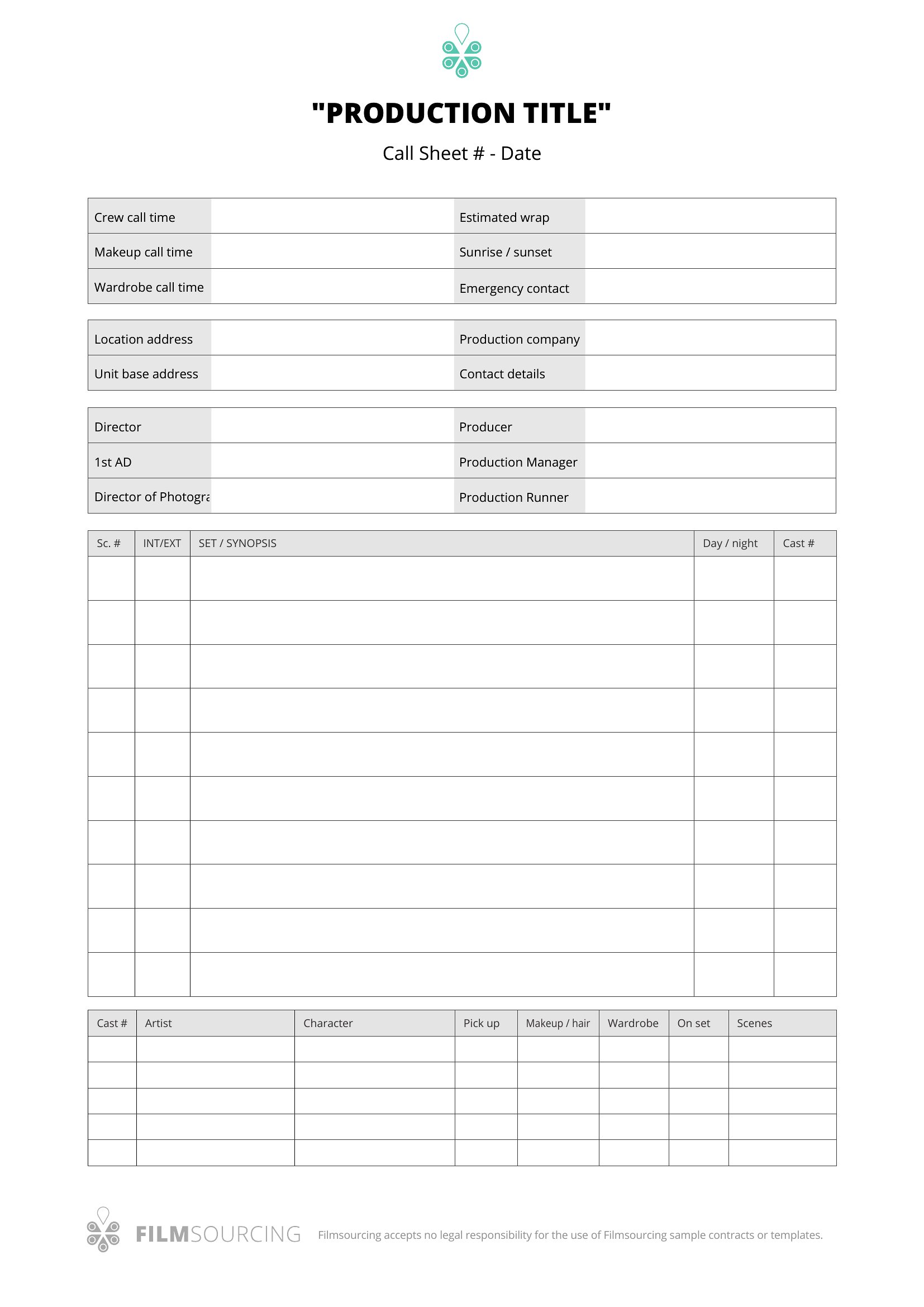 "PRODUCTION TITLE"

Call Sheet # - Date

| Crew call time | | Estimated wrap | |
|---|---|---|---|
| Makeup call time | | Sunrise / sunset | |
| Wardrobe call time | | Emergency contact | |

| Location address | | Production company | |
|---|---|---|---|
| Unit base address | | Contact details | |

| Director | | Producer | |
|---|---|---|---|
| 1st AD | | Production Manager | |
| Director of Photogra | | Production Runner | |

| Sc. # | INT/EXT | SET / SYNOPSIS | Day / night | Cast # |
|---|---|---|---|---|
| | | | | |
| | | | | |
| | | | | |
| | | | | |
| | | | | |
| | | | | |
| | | | | |
| | | | | |
| | | | | |
| | | | | |

| Cast # | Artist | Character | Pick up | Makeup / hair | Wardrobe | On set | Scenes |
|---|---|---|---|---|---|---|---|
| | | | | | | | |
| | | | | | | | |
| | | | | | | | |
| | | | | | | | |
| | | | | | | | |

FILMSOURCING Filmsourcing accepts no legal responsibility for the use of Filmsourcing sample contracts or templates.